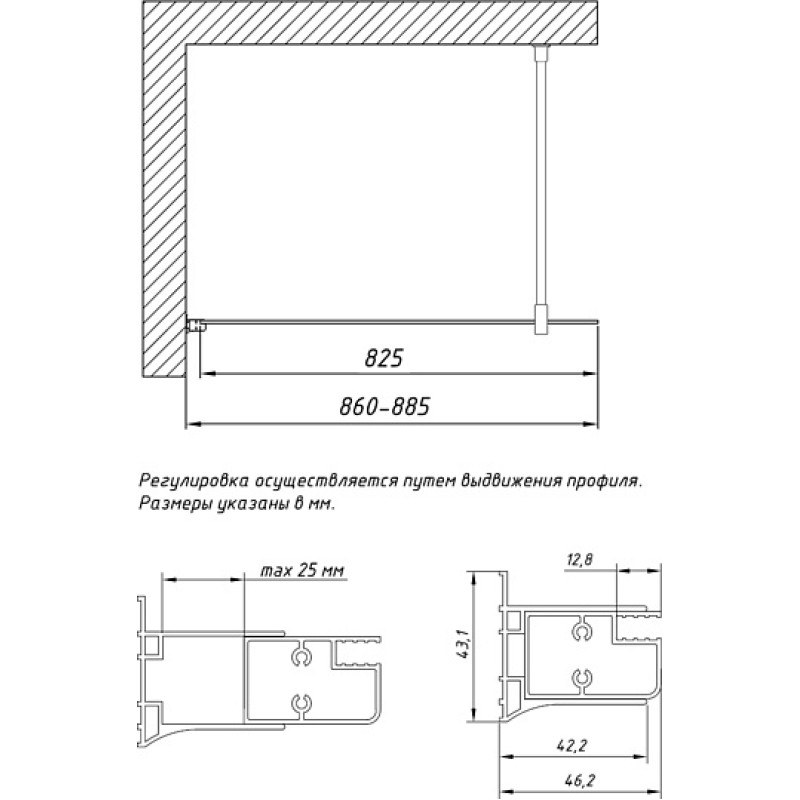 825

860-885

Регулировка осуществляется путем выдвижения профиля.
Размеры указаны в мм.

max 25 мм

12,8

43,1

42,2

46,2